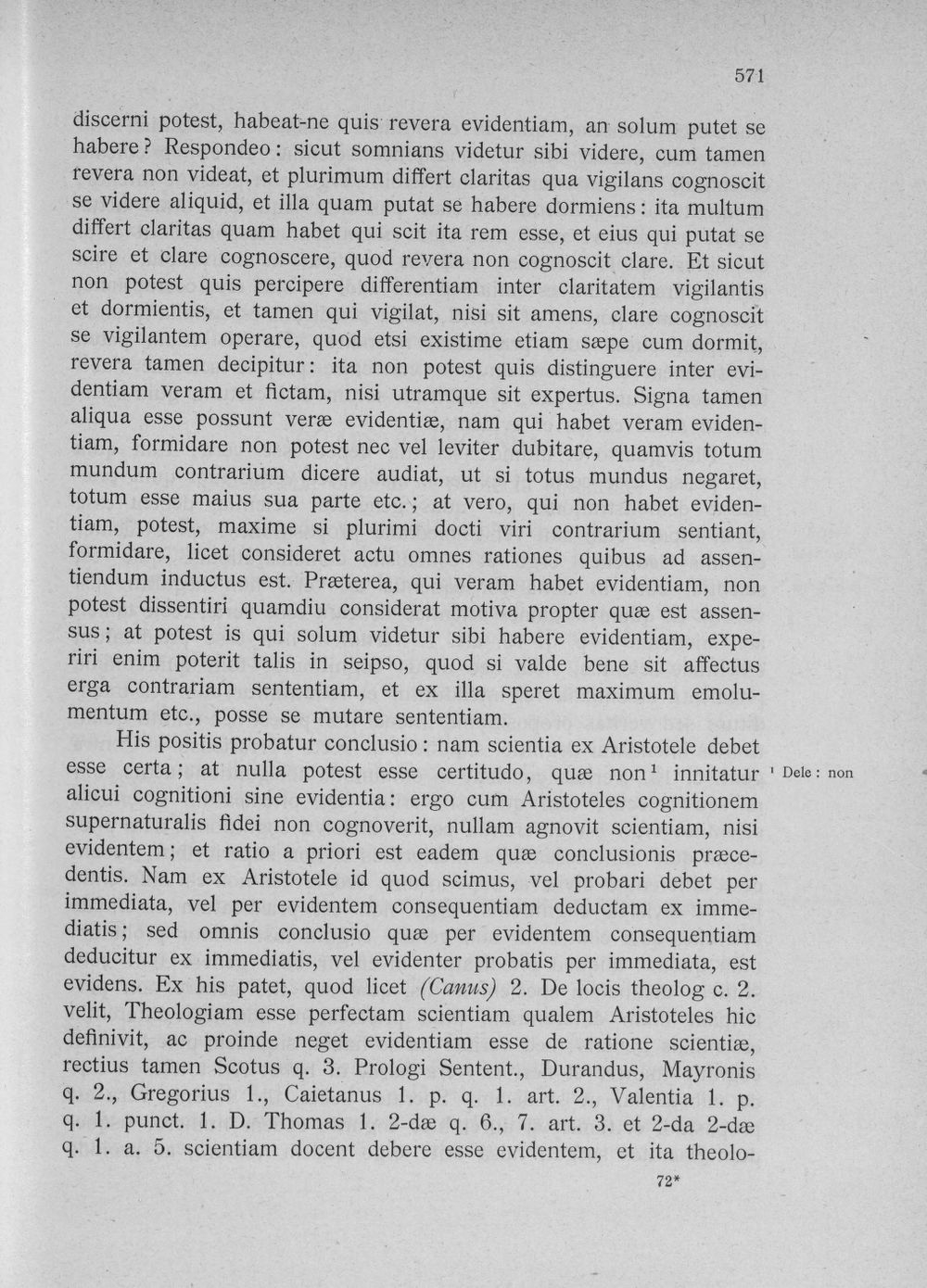 571

discerni potest, habeat-ne quis revera evidentiam, an solum putet se habere? Respondeo: sicut somnians videtur sibi videre, cum tamen revera non videat, et plurimum differt claritas qua vigilans cognoscit se videre aliquid, et illa quam putat se habere dormiens: ita multum differt claritas quam habet qui scit ita rem esse, et eius qui putat se scire et clare cognoscere, quod revera non cognoscit clare. Et sicut non potest quis percipere differentiam inter claritatem vigilantis et dormientis, et tamen qui vigilat, nisi sit amens, clare cognoscit se vigilantem operare, quod etsi existime etiam sæpe cum dormit, revera tamen decipitur: ita non potest quis distinguere inter evidentiam veram et fictam, nisi utramque sit expertus. Signa tamen aliqua esse possunt veræ evidentiæ, nam qui habet veram evidentiam, formidare non potest nec vel leviter dubitare, quamvis totum mundum contrarium dicere audiat, ut si totus mundus negaret, totum esse maius sua parte etc.; at vero, qui non habet evidentiam, potest, maxime si plurimi docti viri contrarium sentiant, formidare, licet consideret actu omnes rationes quibus ad assentiendum inductus est. Præterea, qui veram habet evidentiam, non potest dissentiri quamdiu considerat motiva propter quæ est assensus; at potest is qui solum videtur sibi habere evidentiam, experiri enim poterit talis in seipso, quod si valde bene sit affectus erga contrariam sententiam, et ex illa speret maximum emolumentum etc., posse se mutare sententiam.

His positis probatur conclusio: nam scientia ex Aristotele debet esse certa; at nulla potest esse certitudo, quæ non$^{1}$ innitatur alicui cognitioni sine evidentia: ergo cum Aristoteles cognitionem supernaturalis fidei non cognoverit, nullam agnovit scientiam, nisi evidentem; et ratio a priori est eadem quæ conclusionis præcedentis. Nam ex Aristotele id quod scimus, vel probari debet per immediata, vel per evidentem consequentiam deductam ex immediatis; sed omnis conclusio quæ per evidentem consequentiam deducitur ex immediatis, vel evidenter probatis per immediata, est evidens. Ex his patet, quod licet (Canus) 2. De locis theolog c. 2. velit, Theologiam esse perfectam scientiam qualem Aristoteles hic definivit, ac proinde neget evidentiam esse de ratione scientiæ, rectius tamen Scotus q. 3. Prologi Sentent., Durandus, Mayronis q. 2., Gregorius 1., Caietanus 1. p. q. 1. art. 2., Valentia 1. p. q. 1. punct. 1. D. Thomas 1. 2-dæ q. 6., 7. art. 3. et 2-da 2-dæ q. 1. a. 5. scientiam docent debere esse evidentem, et ita theolo-

$^{1}$ Dele: non

72*